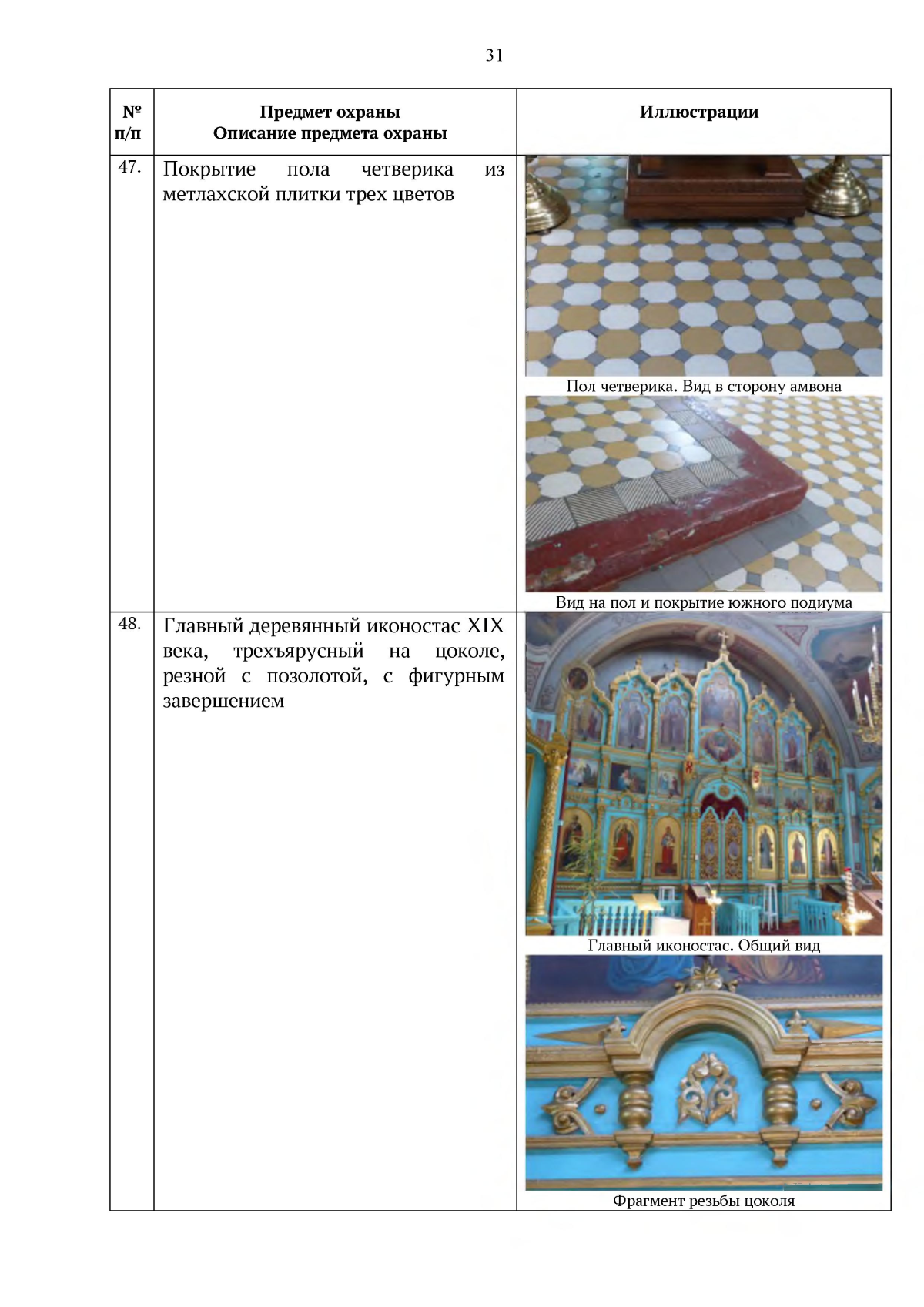 31

| № п/п | Предмет охраны Описание предмета охраны | Иллюстрации |
|---|---|---|
| 47. | Покрытие пола четверика из метлахской плитки трех цветов | Пол четверика. Вид в сторону амвона Вид на пол и покрытие южного подиума |
| 48. | Главный деревянный иконостас XIX века, трехъярусный на цоколе, резной с позолотой, с фигурным завершением | Главный иконостас. Общий вид Фрагмент резьбы цоколя |